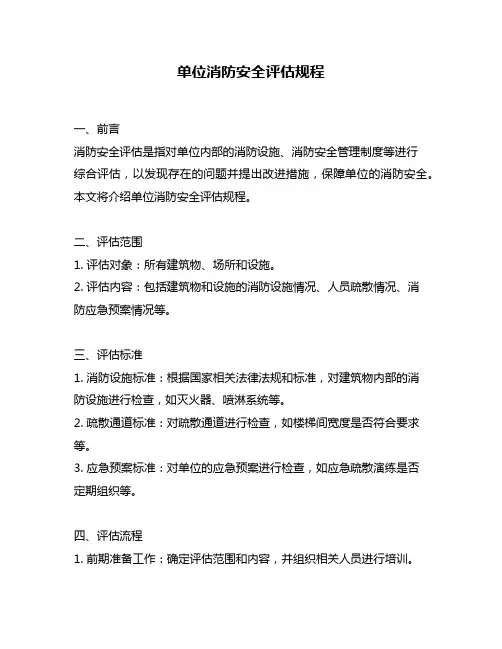 单位消防安全评估规程

一、前言
消防安全评估是指对单位内部的消防设施、消防安全管理制度等进行综合评估，以发现存在的问题并提出改进措施，保障单位的消防安全。本文将介绍单位消防安全评估规程。

二、评估范围
1. 评估对象：所有建筑物、场所和设施。
2. 评估内容：包括建筑物和设施的消防设施情况、人员疏散情况、消防应急预案情况等。

三、评估标准
1. 消防设施标准：根据国家相关法律法规和标准，对建筑物内部的消防设施进行检查，如灭火器、喷淋系统等。
2. 疏散通道标准：对疏散通道进行检查，如楼梯间宽度是否符合要求等。
3. 应急预案标准：对单位的应急预案进行检查，如应急疏散演练是否定期组织等。

四、评估流程
1. 前期准备工作：确定评估范围和内容，并组织相关人员进行培训。